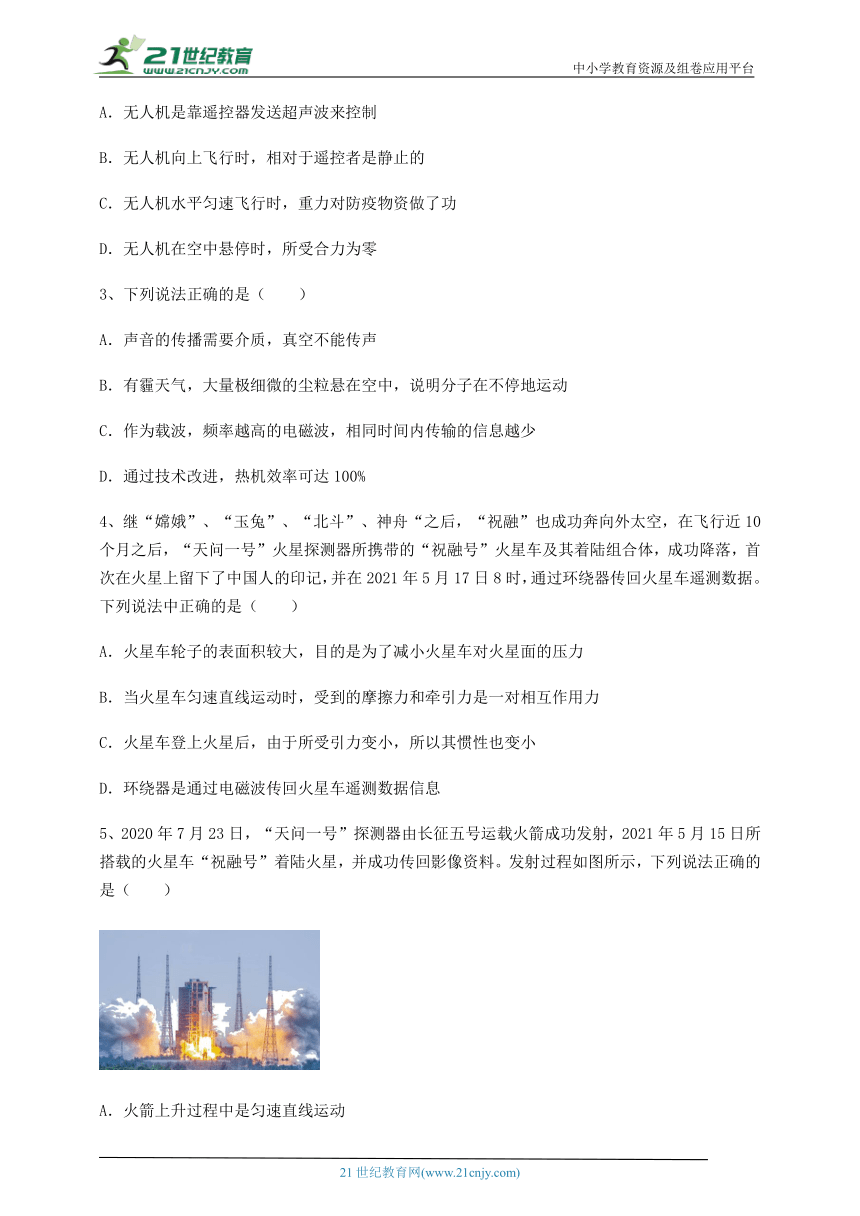 21世纪教育
www.21cnjy.com
中小学教育资源及组卷应用平台

A. 无人机是靠遥控器发送超声波来控制

B. 无人机向上飞行时，相对于遥控者是静止的

C. 无人机水平匀速飞行时，重力对防疫物资做了功

D. 无人机在空中悬停时，所受合力为零

3、下列说法正确的是（　　）

A. 声音的传播需要介质，真空不能传声

B. 有霾天气，大量极细微的尘粒悬在空中，说明分子在不停地运动

C. 作为载波，频率越高的电磁波，相同时间内传输的信息越少

D. 通过技术改进，热机效率可达 100%

4、继“嫦娥”、“玉兔”、“北斗”、神舟“之后，“祝融”也成功奔向外太空，在飞行近 10 个月之后，“天问一号”火星探测器所携带的“祝融号”火星车及其着陆组合体，成功降落，首次在火星上留下了中国人的印记，并在 2021 年 5 月 17 日 8 时，通过环绕器传回火星车遥测数据。下列说法中正确的是（　　）

A. 火星车轮子的表面积较大，目的是为了减小火星车对火星面的压力

B. 当火星车匀速直线运动时，受到的摩擦力和牵引力是一对相互作用力

C. 火星车登上火星后，由于所受引力变小，所以其惯性也变小

D. 环绕器是通过电磁波传回火星车遥测数据信息

5、2020 年 7 月 23 日，“天问一号”探测器由长征五号运载火箭成功发射，2021 年 5 月 15 日所搭载的火星车“祝融号”着陆火星，并成功传回影像资料。发射过程如图所示，下列说法正确的是（　　）

A. 火箭上升过程中是匀速直线运动

21 世纪教育网(www.21cnjy.com)